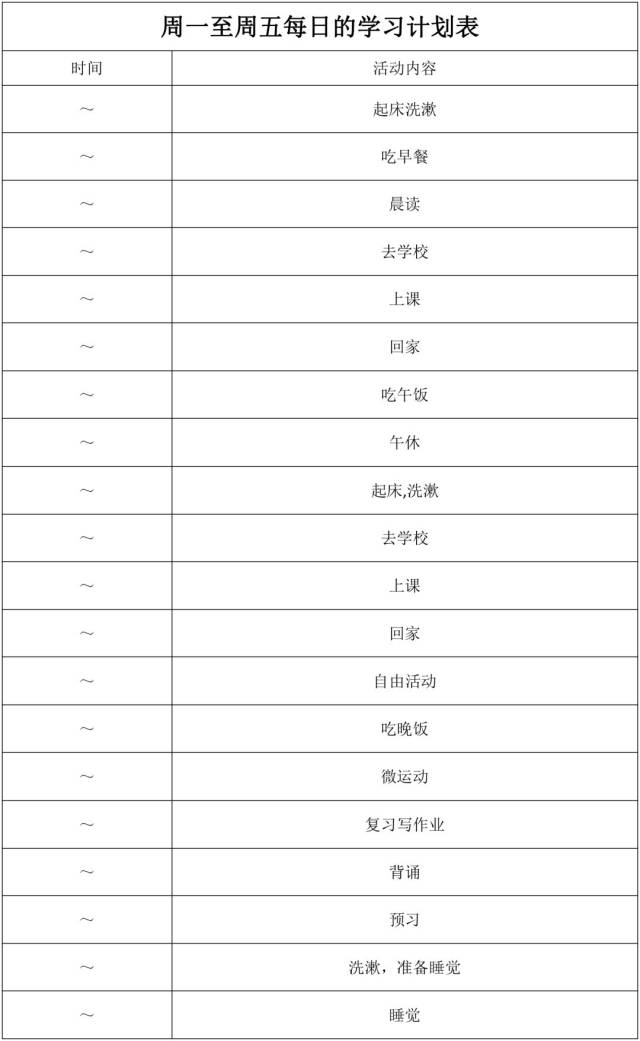 周一至周五每日的学习计划表

| 时间 | 活动内容 |
|---|---|
| ～ | 起床洗漱 |
| ～ | 吃早餐 |
| ～ | 晨读 |
| ～ | 去学校 |
| ～ | 上课 |
| ～ | 回家 |
| ～ | 吃午饭 |
| ～ | 午休 |
| ～ | 起床,洗漱 |
| ～ | 去学校 |
| ～ | 上课 |
| ～ | 回家 |
| ～ | 自由活动 |
| ～ | 吃晚饭 |
| ～ | 微运动 |
| ～ | 复习写作业 |
| ～ | 背诵 |
| ～ | 预习 |
| ～ | 洗漱，准备睡觉 |
| ～ | 睡觉 |